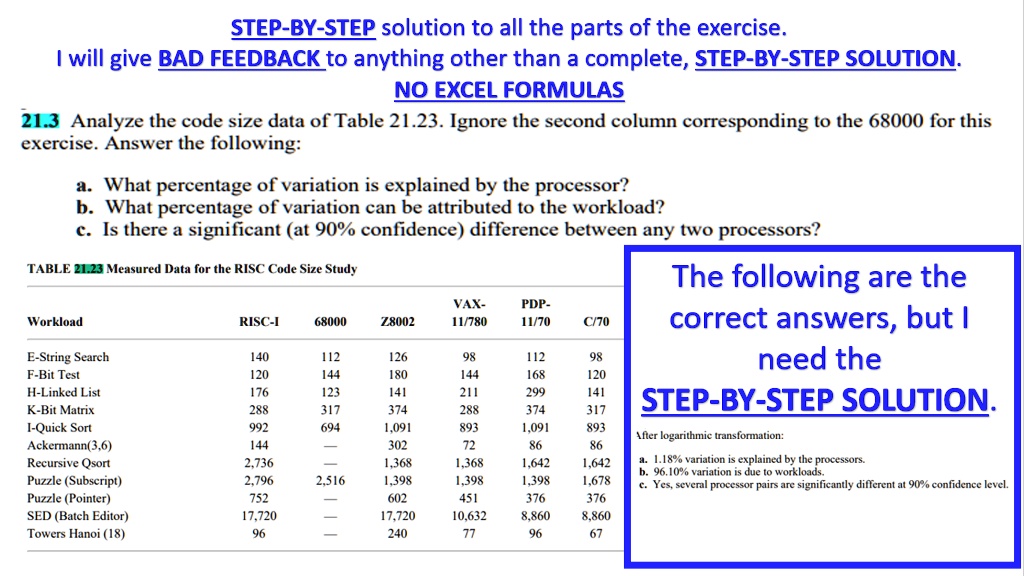 STEP-BY-STEP solution to all the parts of the exercise.
I will give BAD FEEDBACK to anything other than a complete, STEP-BY-STEP SOLUTION.
NO EXCEL FORMULAS

21.3 Analyze the code size data of Table 21.23. Ignore the second column corresponding to the 68000 for this exercise. Answer the following:

a. What percentage of variation is explained by the processor?
b. What percentage of variation can be attributed to the workload?
c. Is there a significant (at 90% confidence) difference between any two processors?

TABLE 21.23 Measured Data for the RISC Code Size Study

| Workload | RISC-I | 68000 | Z8002 | VAX-11/780 | PDP-11/70 | C/70 |
|---|---|---|---|---|---|---|
| E-String Search | 140 | 112 | 126 | 98 | 112 | 98 |
| F-Bit Test | 120 | 144 | 180 | 144 | 168 | 120 |
| H-Linked List | 176 | 123 | 141 | 211 | 299 | 141 |
| K-Bit Matrix | 288 | 317 | 374 | 288 | 374 | 317 |
| I-Quick Sort | 992 | 694 | 1,091 | 893 | 1,091 | 893 |
| Ackermann(3,6) | 144 | — | 302 | 72 | 86 | 86 |
| Recursive Qsort | 2,736 | — | 1,368 | 1,368 | 1,642 | 1,642 |
| Puzzle (Subscript) | 2,796 | 2,516 | 1,398 | 1,398 | 1,398 | 1,678 |
| Puzzle (Pointer) | 752 | — | 602 | 451 | 376 | 376 |
| SED (Batch Editor) | 17,720 | — | 17,720 | 10,632 | 8,860 | 8,860 |
| Towers Hanoi (18) | 96 | — | 240 | 77 | 96 | 67 |

The following are the correct answers, but I need the STEP-BY-STEP SOLUTION.

After logarithmic transformation:

a. 1.18% variation is explained by the processors.
b. 96.10% variation is due to workloads.
c. Yes, several processor pairs are significantly different at 90% confidence level.